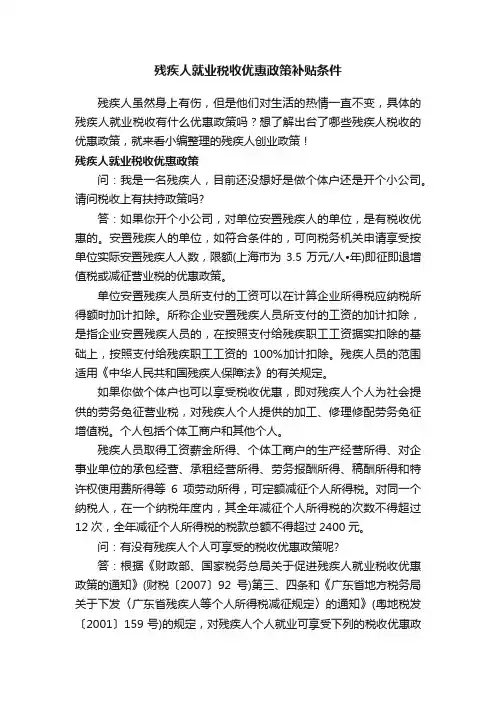 残疾人就业税收优惠政策补贴条件

残疾人虽然身上有伤，但是他们对生活的热情一直不变，具体的残疾人就业税收有什么优惠政策吗？想了解出台了哪些残疾人税收的优惠政策，就来看小编整理的残疾人创业政策！

残疾人就业税收优惠政策

问：我是一名残疾人，目前还没想好是做个体户还是开个小公司。请问税收上有扶持政策吗?

答：如果你开个小公司，对单位安置残疾人的单位，是有税收优惠的。安置残疾人的单位，如符合条件的，可向税务机关申请享受按单位实际安置残疾人人数，限额(上海市为 3.5 万元/人•年)即征即退增值税或减征营业税的优惠政策。

单位安置残疾人员所支付的工资可以在计算企业所得税应纳税所得额时加计扣除。所称企业安置残疾人员所支付的工资的加计扣除，是指企业安置残疾人员的，在按照支付给残疾职工工资据实扣除的基础上，按照支付给残疾职工工资的 100%加计扣除。残疾人员的范围适用《中华人民共和国残疾人保障法》的有关规定。

如果你做个体户也可以享受税收优惠，即对残疾人个人为社会提供的劳务免征营业税，对残疾人个人提供的加工、修理修配劳务免征增值税。个人包括个体工商户和其他个人。

残疾人员取得工资薪金所得、个体工商户的生产经营所得、对企事业单位的承包经营、承租经营所得、劳务报酬所得、稿酬所得和特许权使用费所得等 6 项劳动所得，可定额减征个人所得税。对同一个纳税人，在一个纳税年度内，其全年减征个人所得税的次数不得超过 12 次，全年减征个人所得税的税款总额不得超过 2400 元。

问：有没有残疾人个人可享受的税收优惠政策呢?

答：根据《财政部、国家税务总局关于促进残疾人就业税收优惠政策的通知》(财税〔2007〕92 号)第三、四条和《广东省地方税务局关于下发〈广东省残疾人等个人所得税减征规定〉的通知》(粤地税发〔2001〕159 号)的规定，对残疾人个人就业可享受下列的税收优惠政